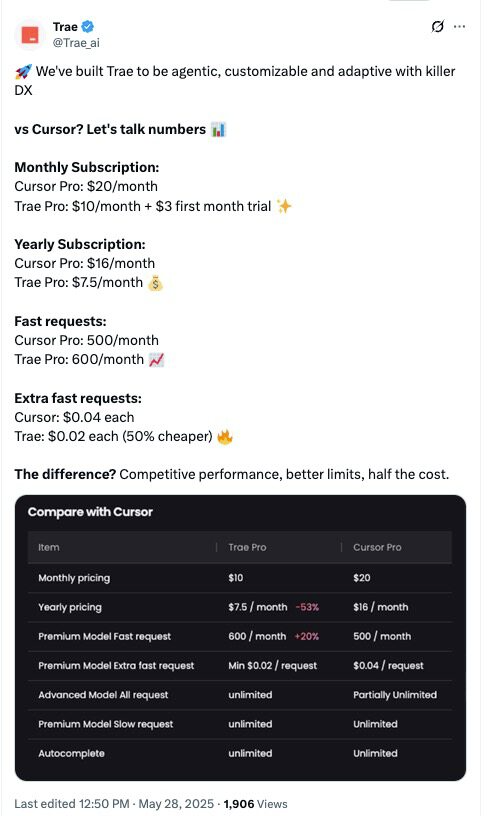 Trae
@Trae_ai

🚀 We've built Trae to be agentic, customizable and adaptive with killer DX

vs Cursor? Let's talk numbers 📊

Monthly Subscription:
Cursor Pro: $20/month
Trae Pro: $10/month + $3 first month trial ✨

Yearly Subscription:
Cursor Pro: $16/month
Trae Pro: $7.5/month 💰

Fast requests:
Cursor Pro: 500/month
Trae Pro: 600/month 📈

Extra fast requests:
Cursor: $0.04 each
Trae: $0.02 each (50% cheaper) 🔥

The difference? Competitive performance, better limits, half the cost.

Compare with Cursor

| Item | Trae Pro | Cursor Pro |
|---|---|---|
| Monthly pricing | $10 | $20 |
| Yearly pricing | $7.5 / month -53% | $16 / month |
| Premium Model Fast request | 600 / month +20% | 500 / month |
| Premium Model Extra fast request | Min $0.02 / request | $0.04 / request |
| Advanced Model All request | unlimited | Partially Unlimited |
| Premium Model Slow request | unlimited | Unlimited |
| Autocomplete | unlimited | Unlimited |

Last edited 12:50 PM · May 28, 2025 · 1,906 Views